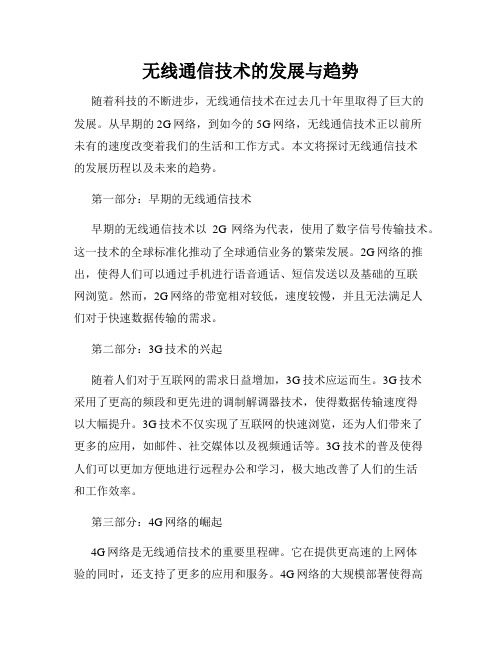 无线通信技术的发展与趋势

随着科技的不断进步，无线通信技术在过去几十年里取得了巨大的发展。从早期的2G网络，到如今的5G网络，无线通信技术正以前所未有的速度改变着我们的生活和工作方式。本文将探讨无线通信技术的发展历程以及未来的趋势。

第一部分：早期的无线通信技术

早期的无线通信技术以 2G 网络为代表，使用了数字信号传输技术。这一技术的全球标准化推动了全球通信业务的繁荣发展。2G网络的推出，使得人们可以通过手机进行语音通话、短信发送以及基础的互联网浏览。然而，2G网络的带宽相对较低，速度较慢，并且无法满足人们对于快速数据传输的需求。

第二部分：3G技术的兴起

随着人们对于互联网的需求日益增加，3G技术应运而生。3G技术采用了更高的频段和更先进的调制解调器技术，使得数据传输速度得以大幅提升。3G技术不仅实现了互联网的快速浏览，还为人们带来了更多的应用，如邮件、社交媒体以及视频通话等。3G技术的普及使得人们可以更加方便地进行远程办公和学习，极大地改善了人们的生活和工作效率。

第三部分：4G网络的崛起

4G网络是无线通信技术的重要里程碑。它在提供更高速的上网体验的同时，还支持了更多的应用和服务。4G网络的大规模部署使得高